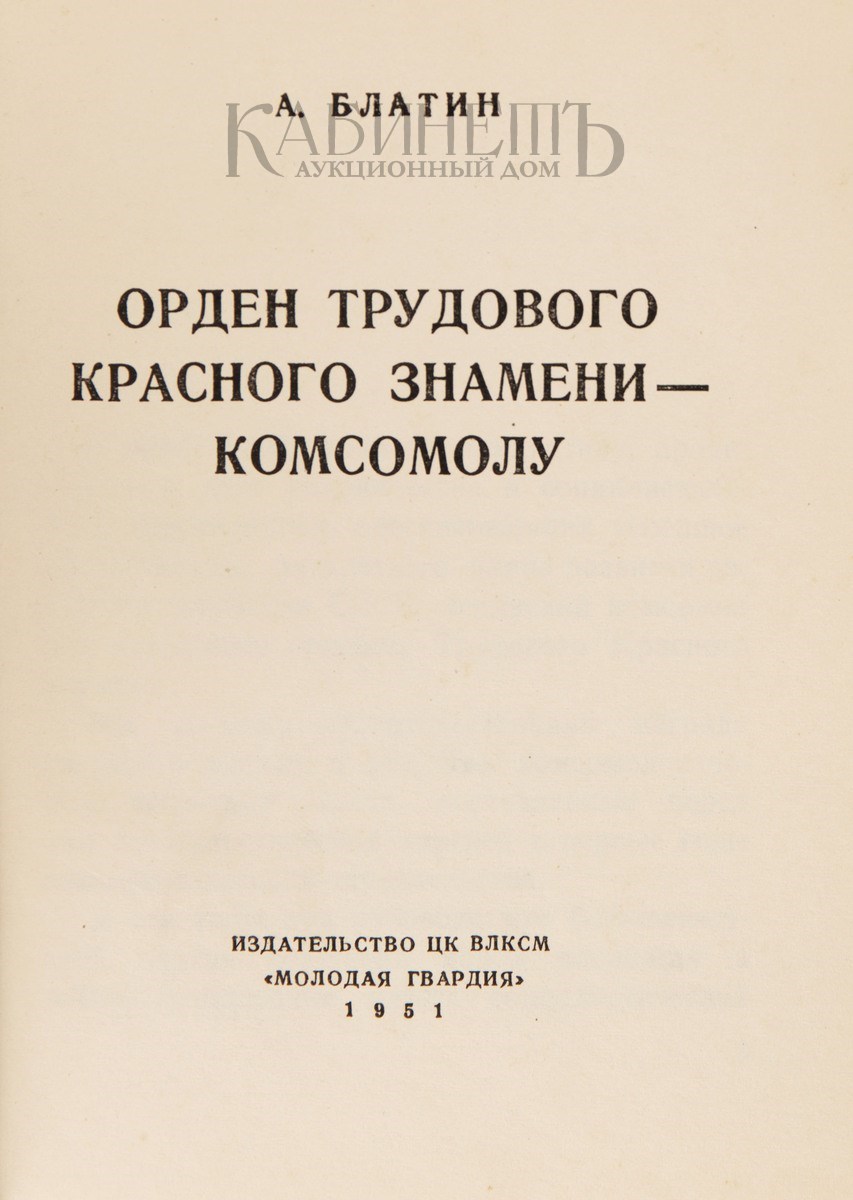 А. БЛАТИН

КАБИНЕТЪ
АУКЦИОННЫЙ ДОМ

ОРДЕН ТРУДОВОГО КРАСНОГО ЗНАМЕНИ — КОМСОМОЛУ

ИЗДАТЕЛЬСТВО ЦК ВЛКСМ
«МОЛОДАЯ ГВАРДИЯ»
1951